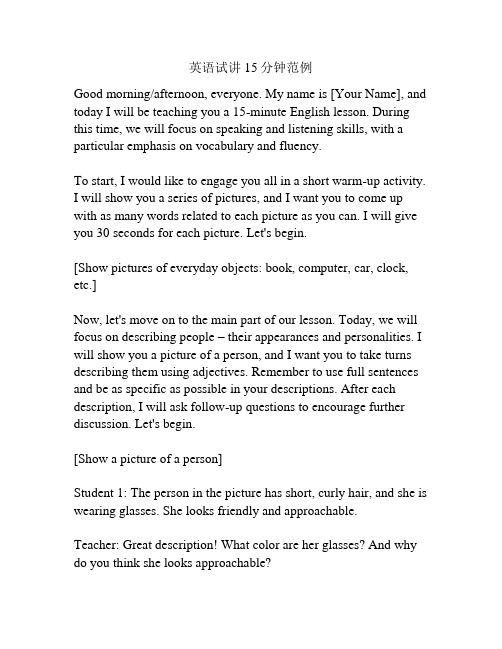 英语试讲 15 分钟范例

Good morning/afternoon, everyone. My name is [Your Name], and today I will be teaching you a 15-minute English lesson. During this time, we will focus on speaking and listening skills, with a particular emphasis on vocabulary and fluency.

To start, I would like to engage you all in a short warm-up activity. I will show you a series of pictures, and I want you to come up with as many words related to each picture as you can. I will give you 30 seconds for each picture. Let's begin.

[Show pictures of everyday objects: book, computer, car, clock, etc.]

Now, let's move on to the main part of our lesson. Today, we will focus on describing people – their appearances and personalities. I will show you a picture of a person, and I want you to take turns describing them using adjectives. Remember to use full sentences and be as specific as possible in your descriptions. After each description, I will ask follow-up questions to encourage further discussion. Let's begin.

[Show a picture of a person]

Student 1: The person in the picture has short, curly hair, and she is wearing glasses. She looks friendly and approachable.

Teacher: Great description! What color are her glasses? And why do you think she looks approachable?